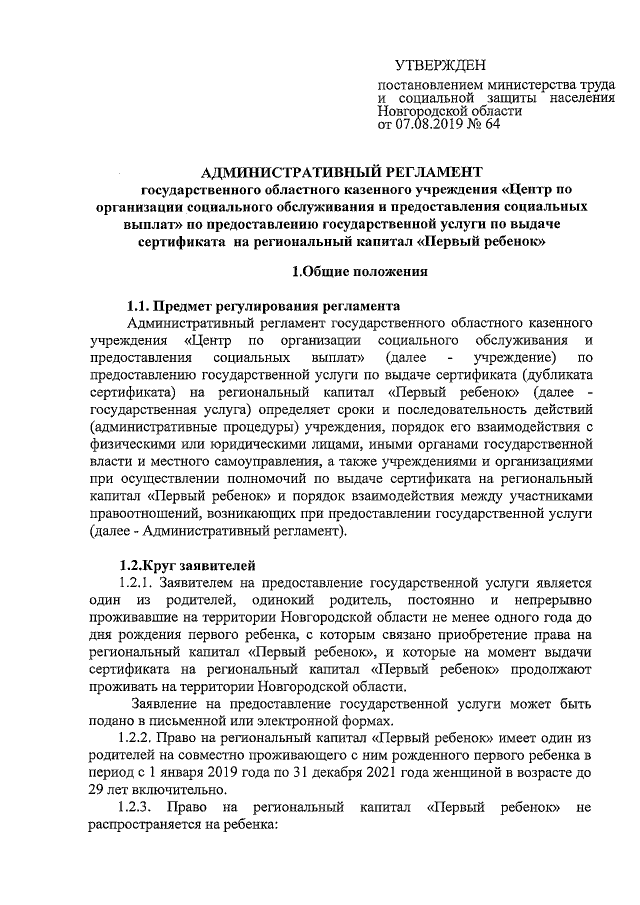 УТВЕРЖДЕН
постановлением министерства труда и социальной защиты населения Новгородской области
от 07.08.2019 № 64

АДМИНИСТРАТИВНЫЙ РЕГЛАМЕНТ
государственного областного казенного учреждения «Центр по организации социального обслуживания и предоставления социальных выплат» по предоставлению государственной услуги по выдаче сертификата на региональный капитал «Первый ребенок»

1.Общие положения

1.1. Предмет регулирования регламента
Административный регламент государственного областного казенного учреждения «Центр по организации социального обслуживания и предоставления социальных выплат» (далее - учреждение) по предоставлению государственной услуги по выдаче сертификата (дубликата сертификата) на региональный капитал «Первый ребенок» (далее - государственная услуга) определяет сроки и последовательность действий (административные процедуры) учреждения, порядок его взаимодействия с физическими или юридическими лицами, иными органами государственной власти и местного самоуправления, а также учреждениями и организациями при осуществлении полномочий по выдаче сертификата на региональный капитал «Первый ребенок» и порядок взаимодействия между участниками правоотношений, возникающих при предоставлении государственной услуги (далее - Административный регламент).

1.2.Круг заявителей
1.2.1. Заявителем на предоставление государственной услуги является один из родителей, одинокий родитель, постоянно и непрерывно проживавшие на территории Новгородской области не менее одного года до дня рождения первого ребенка, с которым связано приобретение права на региональный капитал «Первый ребенок», и которые на момент выдачи сертификата на региональный капитал «Первый ребенок» продолжают проживать на территории Новгородской области.
Заявление на предоставление государственной услуги может быть подано в письменной или электронной формах.
1.2.2. Право на региональный капитал «Первый ребенок» имеет один из родителей на совместно проживающего с ним рожденного первого ребенка в период с 1 января 2019 года по 31 декабря 2021 года женщиной в возрасте до 29 лет включительно.
1.2.3. Право на региональный капитал «Первый ребенок» не распространяется на ребенка: